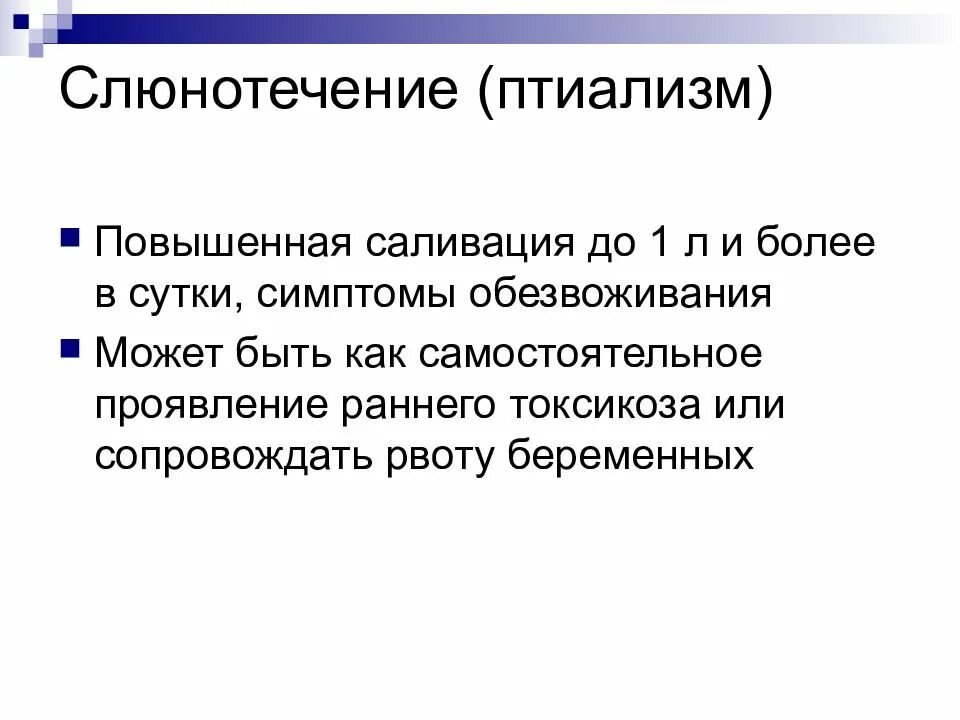 Слюнотечение (птиализм)

Повышенная саливация до 1 л и более в сутки, симптомы обезвоживания

Может быть как самостоятельное проявление раннего токсикоза или сопровождать рвоту беременных